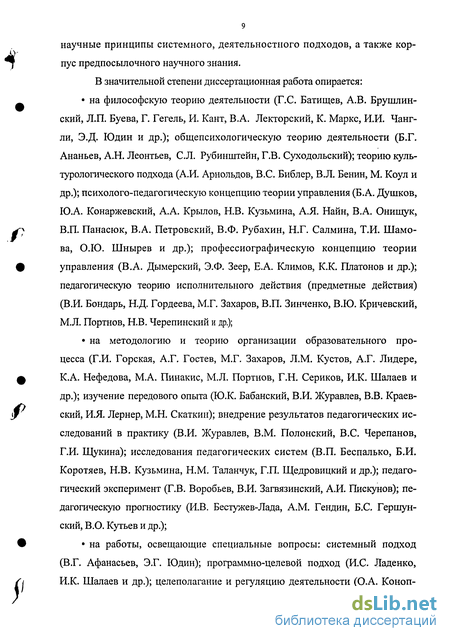 9

научные принципы системного, деятельностного подходов, а также корпус предпосылочного научного знания.

В значительной степени диссертационная работа опирается:

• на философскую теорию деятельности (Г.С. Батищев, А.В. Брушлинский, Л.П. Буева, Г. Гегель, И. Кант, В.А. Лекторский, К. Маркс, И.И. Чангли, Э.Д. Юдин и др.); общепсихологическую теорию деятельности (Б.Г. Ананьев, А.Н. Леонтьев, С.Л. Рубинштейн, Г.В. Суходольский); теорию культурологического подхода (А.И. Арнольдов, В.С. Библер, В.Л. Бенин, М. Коул и др.); психолого-педагогическую концепцию теории управления (Б.А. Душков, Ю.А. Конаржевский, А.А. Крылов, Н.В. Кузьмина, А.Я. Найн, В.А. Онищук, В.П. Панасюк, В.А. Петровский, В.Ф. Рубахин, Н.Г. Салмина, Т.И. Шамова, О.Ю. Шнырев и др.); профессиографическую концепцию теории управления (В.А. Дымерский, Э.Ф. Зеер, Е.А. Климов, К.К. Платонов и др.); педагогическую теорию исполнительного действия (предметные действия) (В.И. Бондарь, Н.Д. Гордеева, М.Г. Захаров, В.П. Зинченко, В.Ю. Кричевский, М.Л. Портнов, Н.В. Черепинский и др.);

• на методологию и теорию организации образовательного процесса (Г.И. Горская, А.Г. Гостев, М.Г. Захаров, Л.М. Кустов, А.Г. Лидере, К.А. Нефедова, М.А. Пинакис, М.Л. Портнов, Г.Н. Сериков, И.К. Шалаев и др.); изучение передового опыта (Ю.К. Бабанский, В.И. Журавлев, В.В. Краевский, И.Я. Лернер, М.Н. Скаткин); внедрение результатов педагогических исследований в практику (В.И. Журавлев, В.М. Полонский, В.С. Черепанов, Г.И. Щукина); исследования педагогических систем (В.П. Беспалько, Б.И. Коротяев, Н.В. Кузьмина, Н.М. Таланчук, Г.П. Щедровицкий и др.); педагогический эксперимент (Г.В. Воробьев, В.И. Загвязинский, А.И. Пискунов); педагогическую прогностику (И.В. Бестужев-Лада, А.М. Гендин, Б.С. Гершунский, В.О. Кутьев и др.);

• на работы, освещающие специальные вопросы: системный подход (В.Г. Афанасьев, Э.Г. Юдин); программно-целевой подход (И.С. Ладенко, И.К. Шалаев и др.); целеполагание и регуляцию деятельности (О.А. Коноп-

dsLib.net
библиотека диссертаций